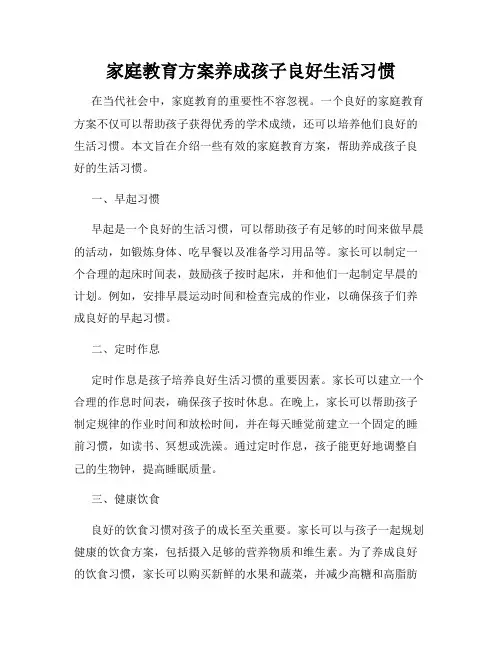 家庭教育方案养成孩子良好生活习惯

在当代社会中，家庭教育的重要性不容忽视。一个良好的家庭教育方案不仅可以帮助孩子获得优秀的学术成绩，还可以培养他们良好的生活习惯。本文旨在介绍一些有效的家庭教育方案，帮助养成孩子良好的生活习惯。

一、早起习惯

早起是一个良好的生活习惯，可以帮助孩子有足够的时间来做早晨的活动，如锻炼身体、吃早餐以及准备学习用品等。家长可以制定一个合理的起床时间表，鼓励孩子按时起床，并和他们一起制定早晨的计划。例如，安排早晨运动时间和检查完成的作业，以确保孩子们养成良好的早起习惯。

二、定时作息

定时作息是孩子培养良好生活习惯的重要因素。家长可以建立一个合理的作息时间表，确保孩子按时休息。在晚上，家长可以帮助孩子制定规律的作业时间和放松时间，并在每天睡觉前建立一个固定的睡前习惯，如读书、冥想或洗澡。通过定时作息，孩子能更好地调整自己的生物钟，提高睡眠质量。

三、健康饮食

良好的饮食习惯对孩子的成长至关重要。家长可以与孩子一起规划健康的饮食方案，包括摄入足够的营养物质和维生素。为了养成良好的饮食习惯，家长可以购买新鲜的水果和蔬菜，并减少高糖和高脂肪